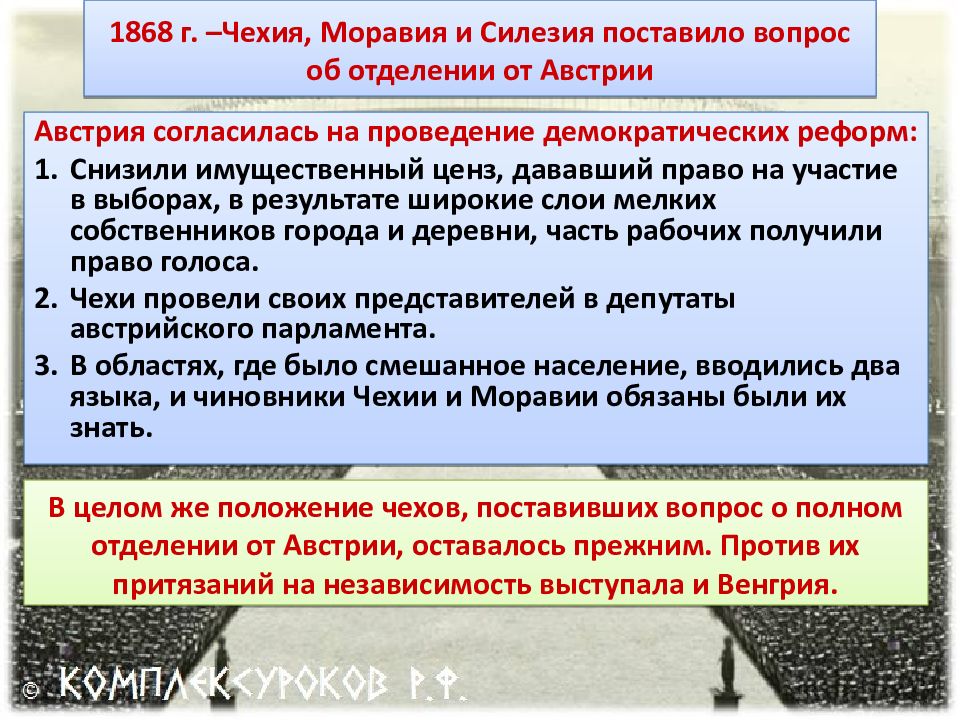 1868 г. –Чехия, Моравия и Силезия поставило вопрос об отделении от Австрии

Австрия согласилась на проведение демократических реформ:

1. Снизили имущественный ценз, дававший право на участие в выборах, в результате широкие слои мелких собственников города и деревни, часть рабочих получили право голоса.
2. Чехи провели своих представителей в депутаты австрийского парламента.
3. В областях, где было смешанное население, вводились два языка, и чиновники Чехии и Моравии обязаны были их знать.

В целом же положение чехов, поставивших вопрос о полном отделении от Австрии, оставалось прежним. Против их притязаний на независимость выступала и Венгрия.

© КОМПЛЕКСУРОКОВ Р.Ф.